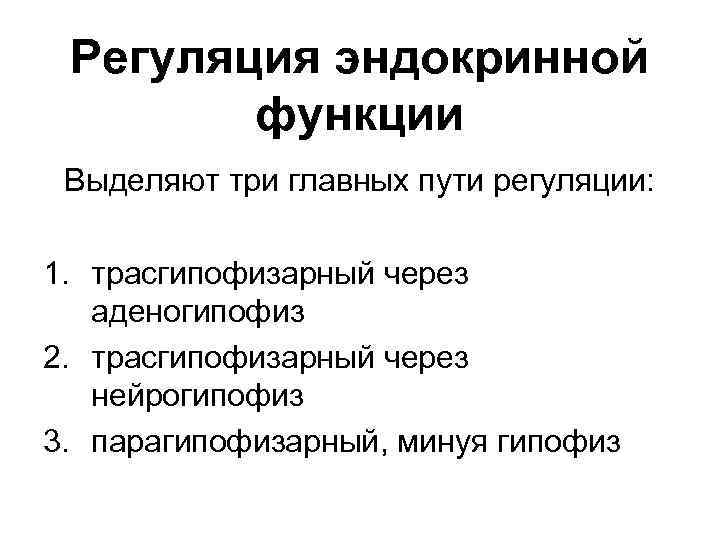 Регуляция эндокринной функции

Выделяют три главных пути регуляции:

1. трасгипофизарный через аденогипофиз
2. трасгипофизарный через нейрогипофиз
3. парагипофизарный, минуя гипофиз